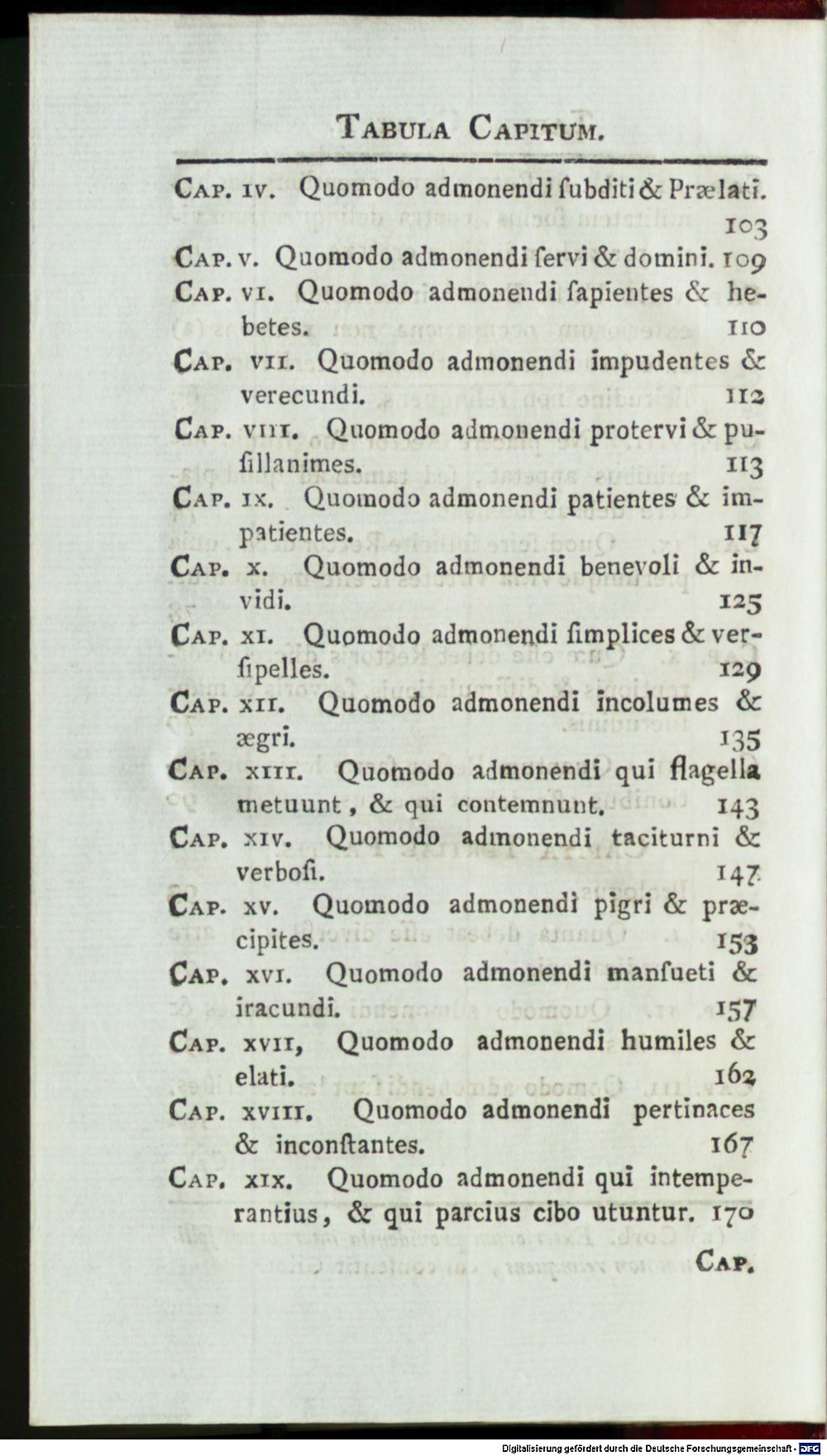 Tabula Capitum.

Cap. iv. Quomodo admonendi ſubditi & Prælati. 103

Cap. v. Quomodo admonendi ſervi & domini. 109

Cap. vi. Quomodo admonendi ſapientes & hebetes. 110

Cap. vii. Quomodo admonendi impudentes & verecundi. 112

Cap. viii. Quomodo admonendi protervi & puſillanimes. 113

Cap. ix. Quomodo admonendi patientes & impatientes. 117

Cap. x. Quomodo admonendi benevoli & invidi. 125

Cap. xi. Quomodo admonendi ſimplices & verſipelles. 129

Cap. xii. Quomodo admonendi incolumes & ægri. 135

Cap. xiii. Quomodo admonendi qui flagella metuunt, & qui contemnunt. 143

Cap. xiv. Quomodo admonendi taciturni & verboſi. 147

Cap. xv. Quomodo admonendi pigri & præcipites. 153

Cap. xvi. Quomodo admonendi manſueti & iracundi. 157

Cap. xvii, Quomodo admonendi humiles & elati. 162

Cap. xviii. Quomodo admonendi pertinaces & inconſtantes. 167

Cap. xix. Quomodo admonendi qui intemperantius, & qui parcius cibo utuntur. 170

Cap.

Digitalisierung gefördert durch die Deutsche Forschungsgemeinschaft - DFG